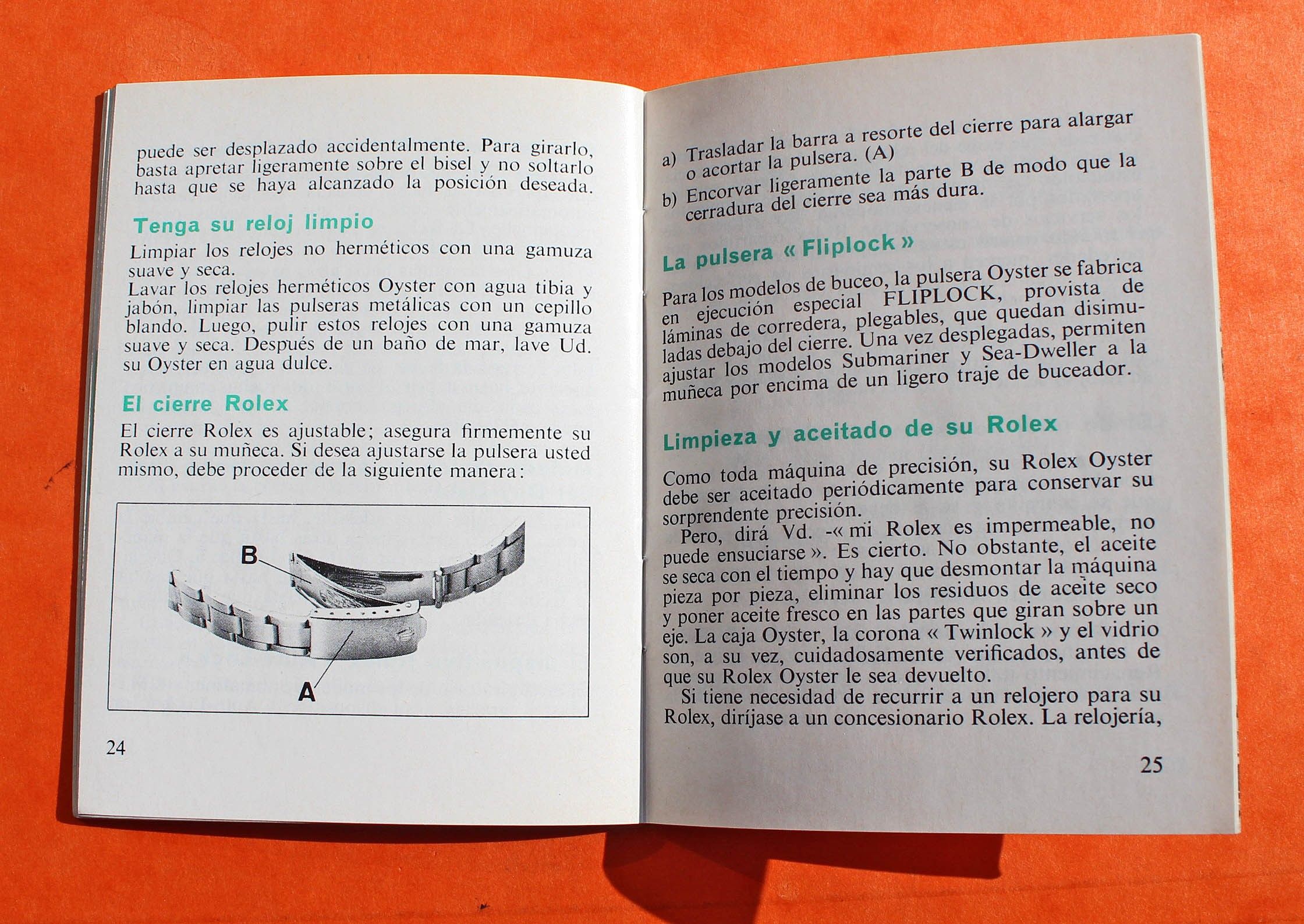 puede ser desplazado accidentalmente. Para girarlo, basta apretar ligeramente sobre el bisel y no soltarlo hasta que se haya alcanzado la posición deseada.

Tenga su reloj limpio

Limpiar los relojes no herméticos con una gamuza suave y seca.
Lavar los relojes herméticos Oyster con agua tibia y jabón, limpiar las pulseras metálicas con un cepillo blando. Luego, pulir estos relojes con una gamuza suave y seca. Después de un baño de mar, lave Ud. su Oyster en agua dulce.

El cierre Rolex

El cierre Rolex es ajustable; asegura firmemente su Rolex a su muñeca. Si desea ajustarse la pulsera usted mismo, debe proceder de la siguiente manera:

B

A

24

a) Trasladar la barra a resorte del cierre para alargar o acortar la pulsera. (A)
b) Encorvar ligeramente la parte B de modo que la cerradura del cierre sea más dura.

La pulsera « Fliplock »

Para los modelos de buceo, la pulsera Oyster se fabrica en ejecución especial FLIPLOCK, provista de láminas de corredera, plegables, que quedan disimuladas debajo del cierre. Una vez desplegadas, permiten ajustar los modelos Submariner y Sea-Dweller a la muñeca por encima de un ligero traje de buceador.

Limpieza y aceitado de su Rolex

Como toda máquina de precisión, su Rolex Oyster debe ser aceitado periódicamente para conservar su sorprendente precisión.
Pero, dirá Vd. -« mi Rolex es impermeable, no puede ensuciarse ». Es cierto. No obstante, el aceite se seca con el tiempo y hay que desmontar la máquina pieza por pieza, eliminar los residuos de aceite seco y poner aceite fresco en las partes que giran sobre un eje. La caja Oyster, la corona « Twinlock » y el vidrio son, a su vez, cuidadosamente verificados, antes de que su Rolex Oyster le sea devuelto.
Si tiene necesidad de recurrir a un relojero para su Rolex, diríjase a un concesionario Rolex. La relojería,

25